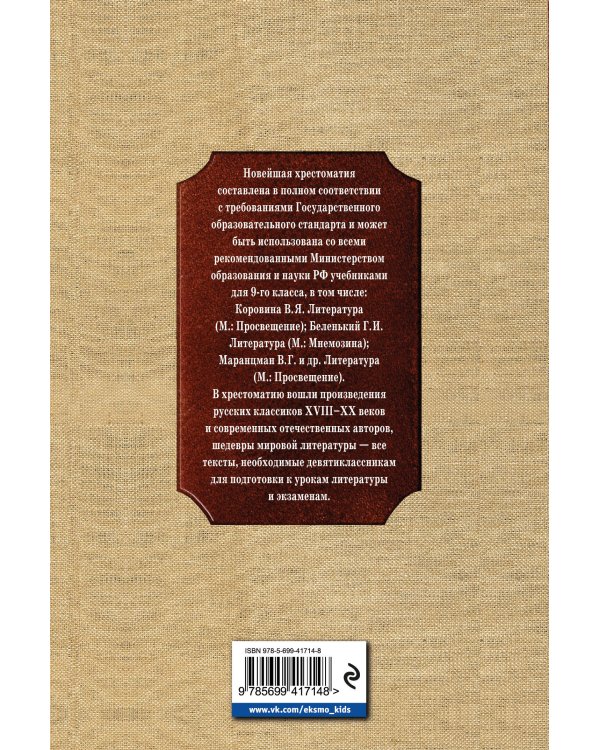 Новейшая хрестоматия составлена в полном соответствии с требованиями Государственного образовательного стандарта и может быть использована со всеми рекомендованными Министерством образования и науки РФ учебниками для 9-го класса, в том числе: Коровина В.Я. Литература (М.: Просвещение); Беленький Г.И. Литература (М.: Мнемозина); Маранцман В.Г. и др. Литература (М.: Просвещение).

В хрестоматию вошли произведения русских классиков XVIII–XX веков и современных отечественных авторов, шедевры мировой литературы — все тексты, необходимые девятиклассникам для подготовки к урокам литературы и экзаменам.

ISBN 978-5-699-41714-8

9 785699 417148 >

www.vk.com/eksmo_kids